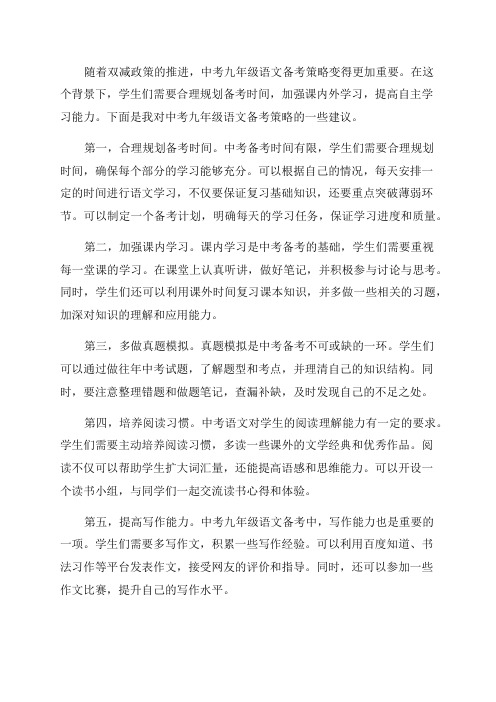 随着双减政策的推进，中考九年级语文备考策略变得更加重要。在这个背景下，学生们需要合理规划备考时间，加强课内外学习，提高自主学习能力。下面是我对中考九年级语文备考策略的一些建议。

第一，合理规划备考时间。中考备考时间有限，学生们需要合理规划时间，确保每个部分的学习能够充分。可以根据自己的情况，每天安排一定的时间进行语文学习，不仅要保证复习基础知识，还要重点突破薄弱环节。可以制定一个备考计划，明确每天的学习任务，保证学习进度和质量。

第二，加强课内学习。课内学习是中考备考的基础，学生们需要重视每一堂课的学习。在课堂上认真听讲，做好笔记，并积极参与讨论与思考。同时，学生们还可以利用课外时间复习课本知识，并多做一些相关的习题，加深对知识的理解和应用能力。

第三，多做真题模拟。真题模拟是中考备考不可或缺的一环。学生们可以通过做往年中考试题，了解题型和考点，并理清自己的知识结构。同时，要注意整理错题和做题笔记，查漏补缺，及时发现自己的不足之处。

第四，培养阅读习惯。中考语文对学生的阅读理解能力有一定的要求。学生们需要主动培养阅读习惯，多读一些课外的文学经典和优秀作品。阅读不仅可以帮助学生扩大词汇量，还能提高语感和思维能力。可以开设一个读书小组，与同学们一起交流读书心得和体验。

第五，提高写作能力。中考九年级语文备考中，写作能力也是重要的一项。学生们需要多写作文，积累一些写作经验。可以利用百度知道、书法习作等平台发表作文，接受网友的评价和指导。同时，还可以参加一些作文比赛，提升自己的写作水平。